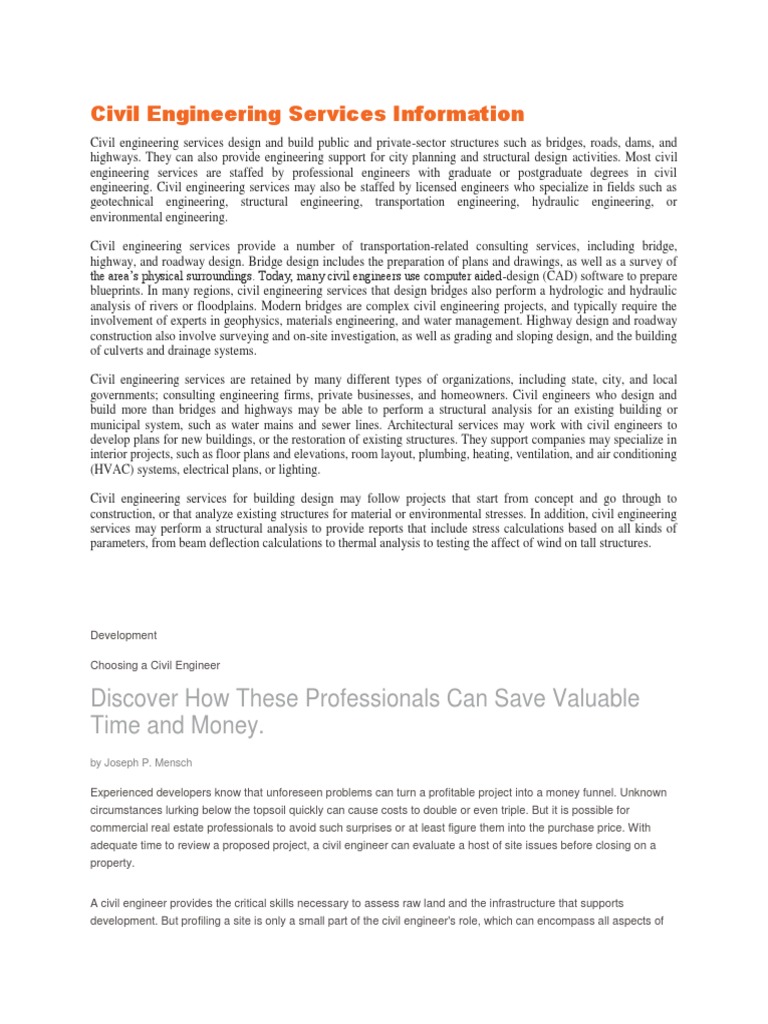 Civil Engineering Services Information

Civil engineering services design and build public and private-sector structures such as bridges, roads, dams, and highways. They can also provide engineering support for city planning and structural design activities. Most civil engineering services are staffed by professional engineers with graduate or postgraduate degrees in civil engineering. Civil engineering services may also be staffed by licensed engineers who specialize in fields such as geotechnical engineering, structural engineering, transportation engineering, hydraulic engineering, or environmental engineering.

Civil engineering services provide a number of transportation-related consulting services, including bridge, highway, and roadway design. Bridge design includes the preparation of plans and drawings, as well as a survey of the area's physical surroundings. Today, many civil engineers use computer aided-design (CAD) software to prepare blueprints. In many regions, civil engineering services that design bridges also perform a hydrologic and hydraulic analysis of rivers or floodplains. Modern bridges are complex civil engineering projects, and typically require the involvement of experts in geophysics, materials engineering, and water management. Highway design and roadway construction also involve surveying and on-site investigation, as well as grading and sloping design, and the building of culverts and drainage systems.

Civil engineering services are retained by many different types of organizations, including state, city, and local governments; consulting engineering firms, private businesses, and homeowners. Civil engineers who design and build more than bridges and highways may be able to perform a structural analysis for an existing building or municipal system, such as water mains and sewer lines. Architectural services may work with civil engineers to develop plans for new buildings, or the restoration of existing structures. They support companies may specialize in interior projects, such as floor plans and elevations, room layout, plumbing, heating, ventilation, and air conditioning (HVAC) systems, electrical plans, or lighting.

Civil engineering services for building design may follow projects that start from concept and go through to construction, or that analyze existing structures for material or environmental stresses. In addition, civil engineering services may perform a structural analysis to provide reports that include stress calculations based on all kinds of parameters, from beam deflection calculations to thermal analysis to testing the affect of wind on tall structures.

Development

Choosing a Civil Engineer

Discover How These Professionals Can Save Valuable Time and Money.

by Joseph P. Mensch

Experienced developers know that unforeseen problems can turn a profitable project into a money funnel. Unknown circumstances lurking below the topsoil quickly can cause costs to double or even triple. But it is possible for commercial real estate professionals to avoid such surprises or at least figure them into the purchase price. With adequate time to review a proposed project, a civil engineer can evaluate a host of site issues before closing on a property.

A civil engineer provides the critical skills necessary to assess raw land and the infrastructure that supports development. But profiling a site is only a small part of the civil engineer's role, which can encompass all aspects of